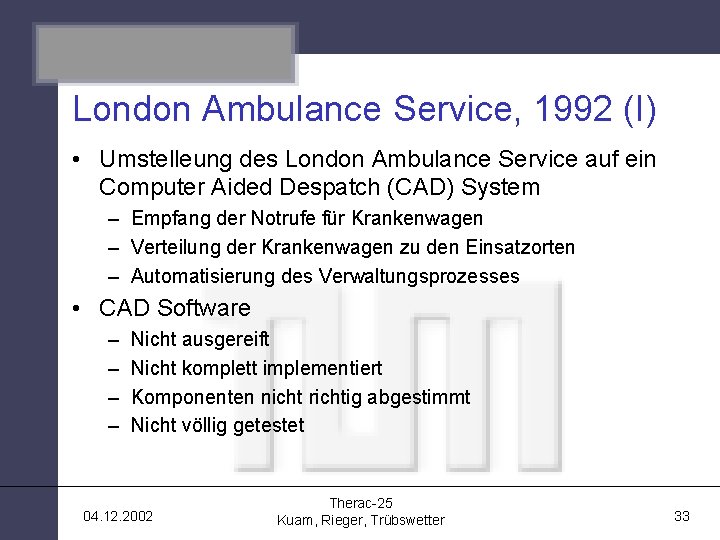 London Ambulance Service, 1992 (I)

• Umstelleung des London Ambulance Service auf ein Computer Aided Despatch (CAD) System
– Empfang der Notrufe für Krankenwagen
– Verteilung der Krankenwagen zu den Einsatzorten
– Automatisierung des Verwaltungsprozesses
• CAD Software
– Nicht ausgereift
– Nicht komplett implementiert
– Komponenten nicht richtig abgestimmt
– Nicht völlig getestet

04.12.2002

Therac-25
Kuam, Rieger, Trübswetter

33